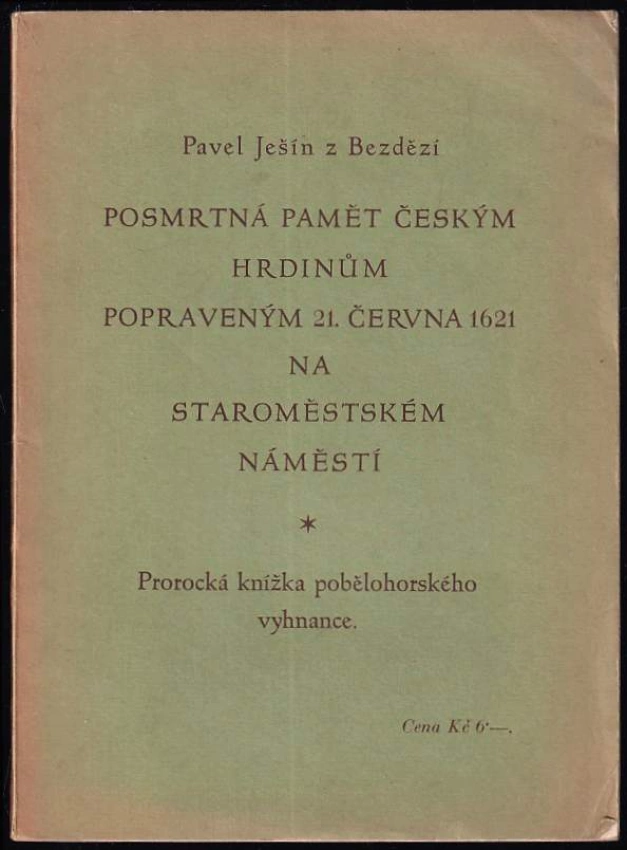 Pavel Ješín z Bezdězí

POSMRTNÁ PAMĚT ČESKÝM HRDINŮM POPRAVENÝM 21. ČERVNA 1621 NA STAROMĚSTSKÉM NÁMĚSTÍ

*

Prorocká knížka pobělohorského vyhnance.

Cena Kč 6·—.